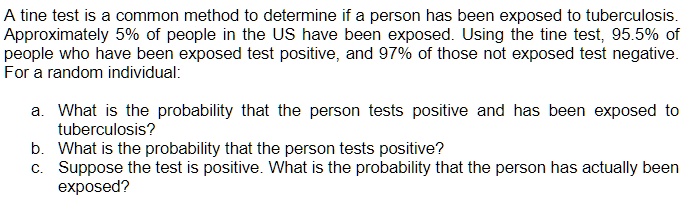 A tine test is a common method to determine if a person has been exposed to tuberculosis. Approximately 5% of people in the US have been exposed. Using the tine test, 95.5% of people who have been exposed test positive, and 97% of those not exposed test negative. For a random individual:

a. What is the probability that the person tests positive and has been exposed to tuberculosis?
b. What is the probability that the person tests positive?
c. Suppose the test is positive. What is the probability that the person has actually been exposed?